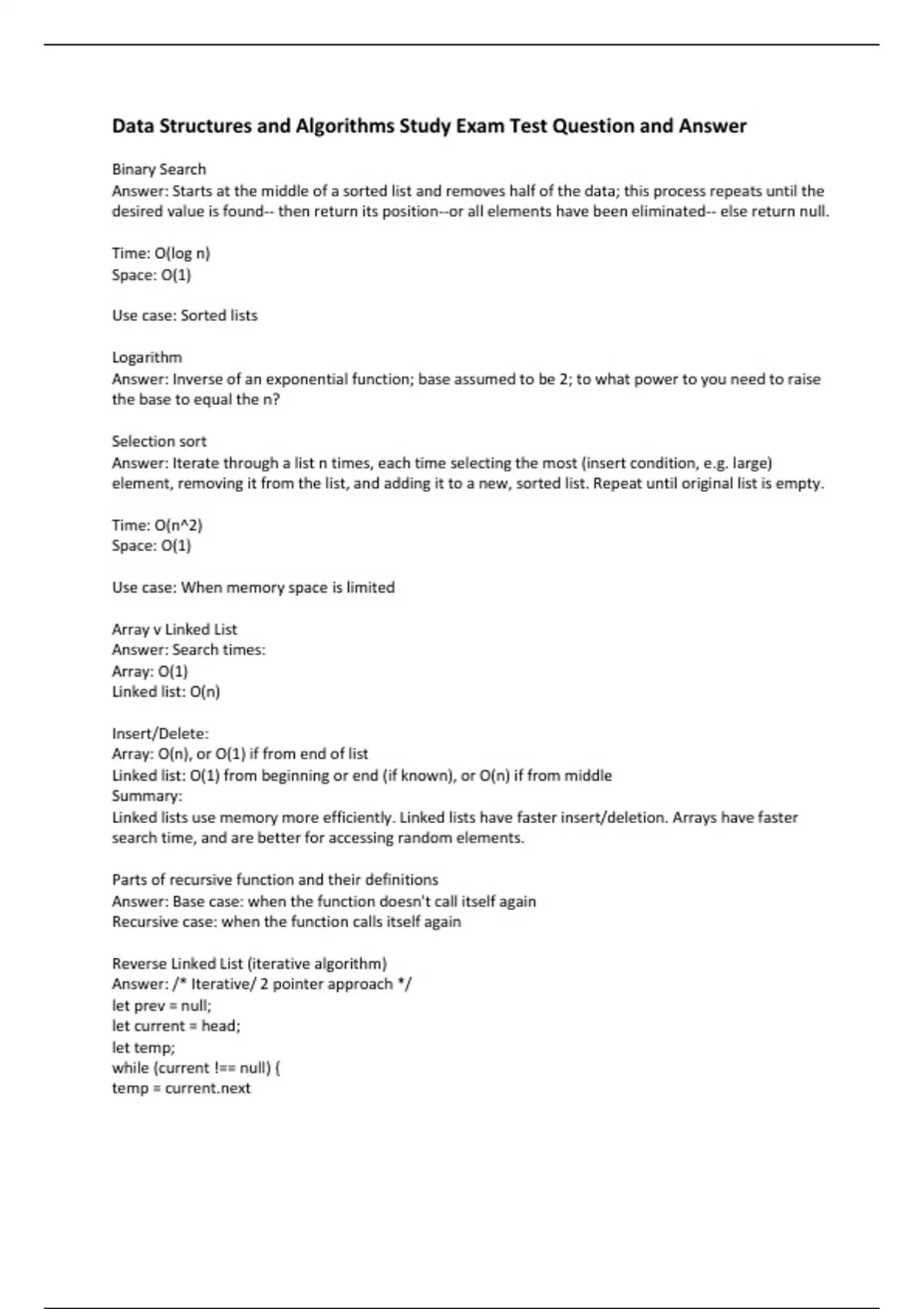 Data Structures and Algorithms Study Exam Test Question and Answer

Binary Search
Answer: Starts at the middle of a sorted list and removes half of the data; this process repeats until the desired value is found-- then return its position--or all elements have been eliminated-- else return null.

Time: O(log n)
Space: O(1)

Use case: Sorted lists

Logarithm
Answer: Inverse of an exponential function; base assumed to be 2; to what power to you need to raise the base to equal the n?

Selection sort
Answer: Iterate through a list n times, each time selecting the most (insert condition, e.g. large) element, removing it from the list, and adding it to a new, sorted list. Repeat until original list is empty.

Time: O(n^2)
Space: O(1)

Use case: When memory space is limited

Array v Linked List
Answer: Search times:
Array: O(1)
Linked list: O(n)

Insert/Delete:
Array: O(n), or O(1) if from end of list
Linked list: O(1) from beginning or end (if known), or O(n) if from middle
Summary:
Linked lists use memory more efficiently. Linked lists have faster insert/deletion. Arrays have faster search time, and are better for accessing random elements.

Parts of recursive function and their definitions
Answer: Base case: when the function doesn't call itself again
Recursive case: when the function calls itself again

Reverse Linked List (iterative algorithm)
Answer: /* Iterative/ 2 pointer approach */
let prev = null;
let current = head;
let temp;
while (current !== null) {
temp = current.next